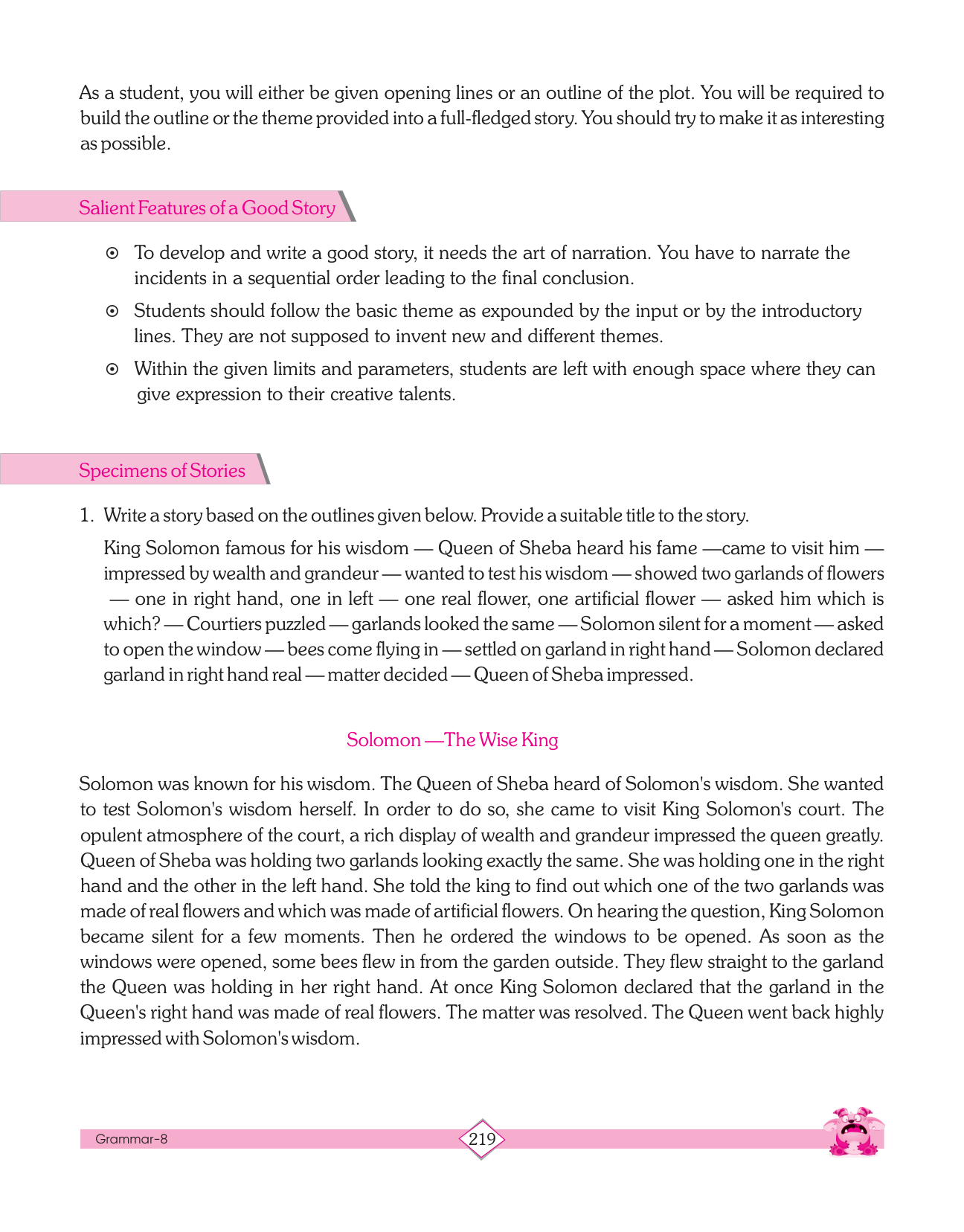 As a student, you will either be given opening lines or an outline of the plot. You will be required to build the outline or the theme provided into a full-fledged story. You should try to make it as interesting as possible.

Salient Features of a Good Story

⊙ To develop and write a good story, it needs the art of narration. You have to narrate the incidents in a sequential order leading to the final conclusion.

⊙ Students should follow the basic theme as expounded by the input or by the introductory lines. They are not supposed to invent new and different themes.

⊙ Within the given limits and parameters, students are left with enough space where they can give expression to their creative talents.

Specimens of Stories

1. Write a story based on the outlines given below. Provide a suitable title to the story.

King Solomon famous for his wisdom — Queen of Sheba heard his fame —came to visit him — impressed by wealth and grandeur — wanted to test his wisdom — showed two garlands of flowers — one in right hand, one in left — one real flower, one artificial flower — asked him which is which? — Courtiers puzzled — garlands looked the same — Solomon silent for a moment — asked to open the window — bees come flying in — settled on garland in right hand — Solomon declared garland in right hand real — matter decided — Queen of Sheba impressed.

Solomon —The Wise King

Solomon was known for his wisdom. The Queen of Sheba heard of Solomon's wisdom. She wanted to test Solomon's wisdom herself. In order to do so, she came to visit King Solomon's court. The opulent atmosphere of the court, a rich display of wealth and grandeur impressed the queen greatly. Queen of Sheba was holding two garlands looking exactly the same. She was holding one in the right hand and the other in the left hand. She told the king to find out which one of the two garlands was made of real flowers and which was made of artificial flowers. On hearing the question, King Solomon became silent for a few moments. Then he ordered the windows to be opened. As soon as the windows were opened, some bees flew in from the garden outside. They flew straight to the garland the Queen was holding in her right hand. At once King Solomon declared that the garland in the Queen's right hand was made of real flowers. The matter was resolved. The Queen went back highly impressed with Solomon's wisdom.

Grammar-8

219